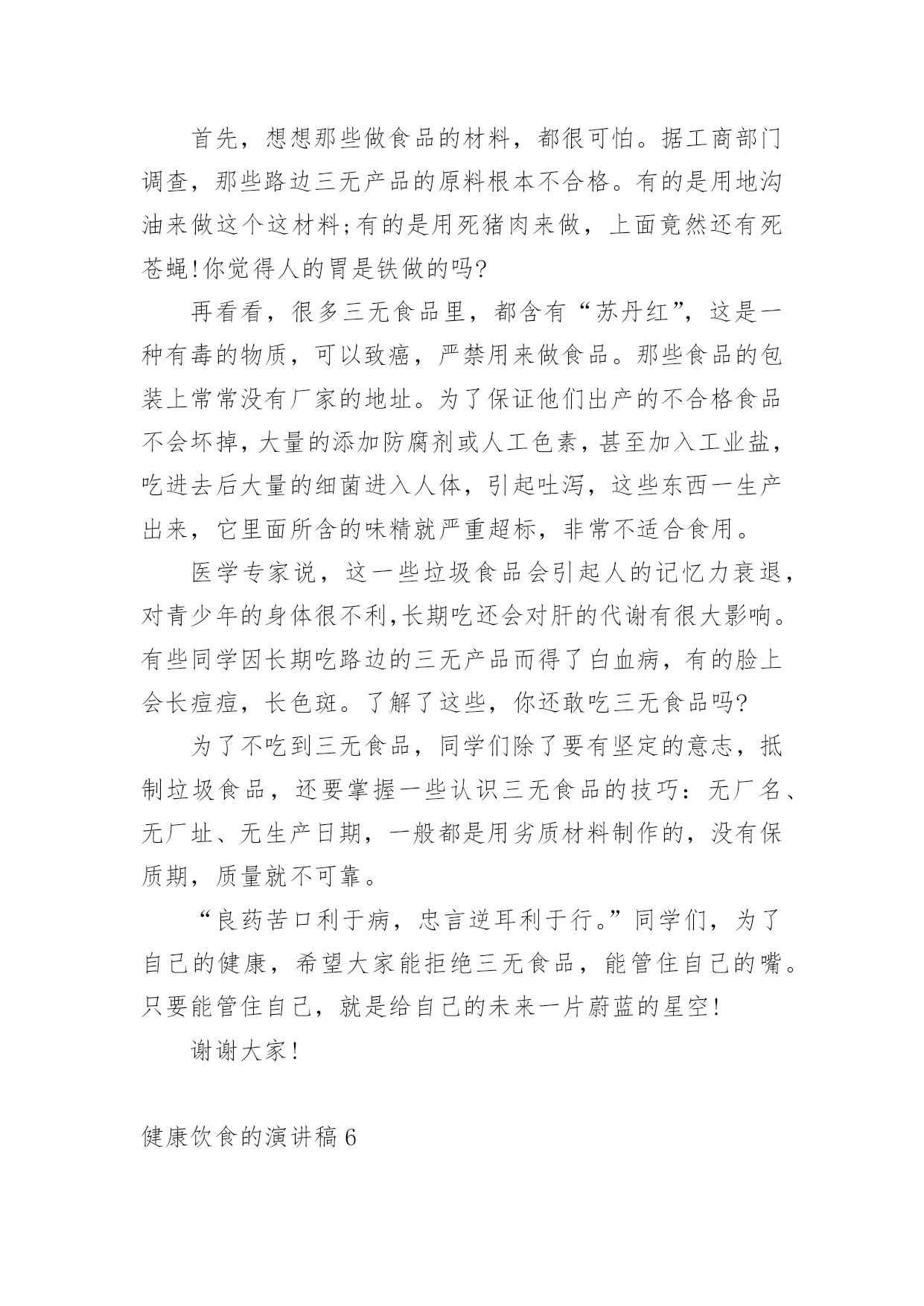 首先，想想那些做食品的材料，都很可怕。据工商部门调查，那些路边三无产品的原料根本不合格。有的是用地沟油来做这个这材料;有的是用死猪肉来做，上面竟然还有死苍蝇!你觉得人的胃是铁做的吗?

再看看，很多三无食品里，都含有“苏丹红”，这是一种有毒的物质，可以致癌，严禁用来做食品。那些食品的包装上常常没有厂家的地址。为了保证他们出产的不合格食品不会坏掉，大量的添加防腐剂或人工色素，甚至加入工业盐，吃进去后大量的细菌进入人体，引起吐泻，这些东西一生产出来，它里面所含的味精就严重超标，非常不适合食用。

医学专家说，这一些垃圾食品会引起人的记忆力衰退，对青少年的身体很不利，长期吃还会对肝的代谢有很大影响。有些同学因长期吃路边的三无产品而得了白血病，有的脸上会长痘痘，长色斑。了解了这些，你还敢吃三无食品吗?

为了不吃到三无食品，同学们除了要有坚定的意志，抵制垃圾食品，还要掌握一些认识三无食品的技巧：无厂名、无厂址、无生产日期，一般都是用劣质材料制作的，没有保质期，质量就不可靠。

“良药苦口利于病，忠言逆耳利于行。”同学们，为了自己的健康，希望大家能拒绝三无食品，能管住自己的嘴。只要能管住自己，就是给自己的未来一片蔚蓝的星空!

谢谢大家!

健康饮食的演讲稿6